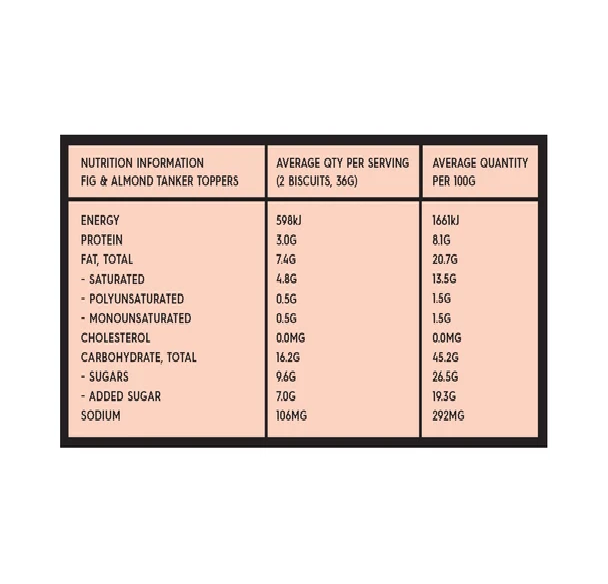 | NUTRITION INFORMATION FIG & ALMOND TANKER TOPPERS | AVERAGE QTY PER SERVING (2 BISCUITS, 36G) | AVERAGE QUANTITY PER 100G |
|---|---|---|
| ENERGY | 598kJ | 1661kJ |
| PROTEIN | 3.0G | 8.1G |
| FAT, TOTAL | 7.4G | 20.7G |
| - SATURATED | 4.8G | 13.5G |
| - POLYUNSATURATED | 0.5G | 1.5G |
| - MONOUNSATURATED | 0.5G | 1.5G |
| CHOLESTEROL | 0.0MG | 0.0MG |
| CARBOHYDRATE, TOTAL | 16.2G | 45.2G |
| - SUGARS | 9.6G | 26.5G |
| - ADDED SUGAR | 7.0G | 19.3G |
| SODIUM | 106MG | 292MG |